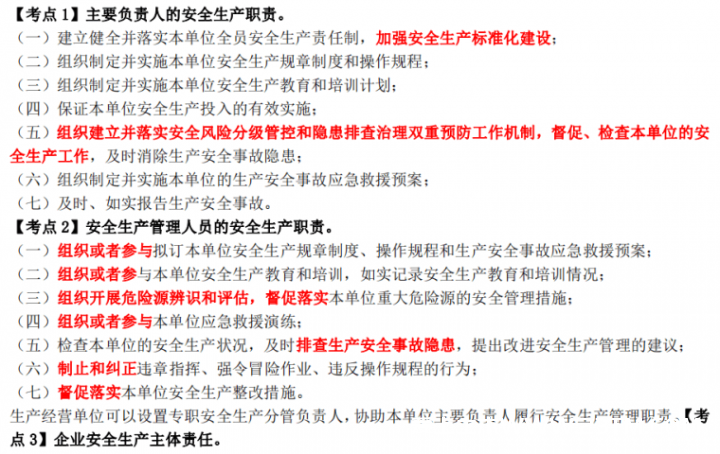 【考点 1】主要负责人的安全生产职责。
（一）建立健全并落实本单位全员安全生产责任制，加强安全生产标准化建设；
（二）组织制定并实施本单位安全生产规章制度和操作规程；
（三）组织制定并实施本单位安全生产教育和培训计划；
（四）保证本单位安全生产投入的有效实施；
（五）组织建立并落实安全风险分级管控和隐患排查治理双重预防工作机制，督促、检查本单位的安全生产工作，及时消除生产安全事故隐患；
（六）组织制定并实施本单位的生产安全事故应急救援预案；
（七）及时、如实报告生产安全事故。
【考点 2】安全生产管理人员的安全生产职责。
（一）组织或者参与拟订本单位安全生产规章制度、操作规程和生产安全事故应急救援预案；
（二）组织或者参与本单位安全生产教育和培训，如实记录安全生产教育和培训情况；
（三）组织开展危险源辨识和评估，督促落实本单位重大危险源的安全管理措施；
（四）组织或者参与本单位应急救援演练；
（五）检查本单位的安全生产状况，及时排查生产安全事故隐患，提出改进安全生产管理的建议；
（六）制止和纠正违章指挥、强令冒险作业、违反操作规程的行为；
（七）督促落实本单位安全生产整改措施。
生产经营单位可以设置专职安全生产分管负责人，协助本单位主要负责人履行安全生产管理职责。【考点 3】企业安全生产主体责任。